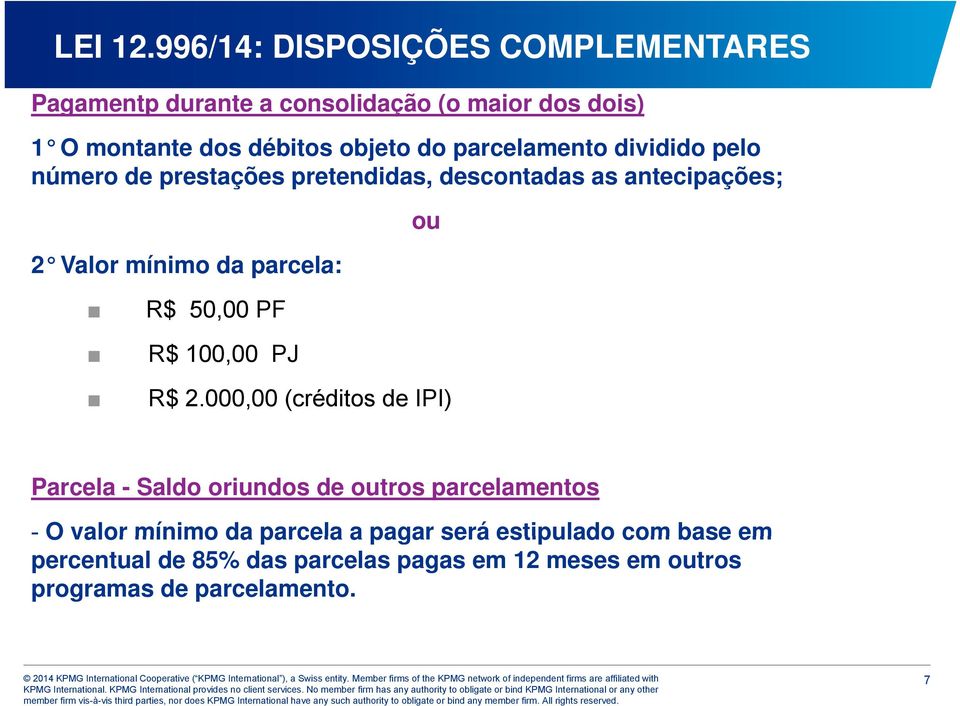 LEI 12.996/14: DISPOSIÇÕES COMPLEMENTARES

Pagamentp durante a consolidação (o maior dos dois)

1° O montante dos débitos objeto do parcelamento dividido pelo número de prestações pretendidas, descontadas as antecipações;

ou

2° Valor mínimo da parcela:

R$ 50,00 PF

R$ 100,00 PJ

R$ 2.000,00 (créditos de IPI)

Parcela - Saldo oriundos de outros parcelamentos

- O valor mínimo da parcela a pagar será estipulado com base em percentual de 85% das parcelas pagas em 12 meses em outros programas de parcelamento.

© 2014 KPMG International Cooperative ("KPMG International"), a Swiss entity. Member firms of the KPMG network of independent firms are affiliated with KPMG International. KPMG International provides no client services. No member firm has any authority to obligate or bind KPMG International or any other member firm vis-à-vis third parties, nor does KPMG International have any such authority to obligate or bind any member firm. All rights reserved.

7